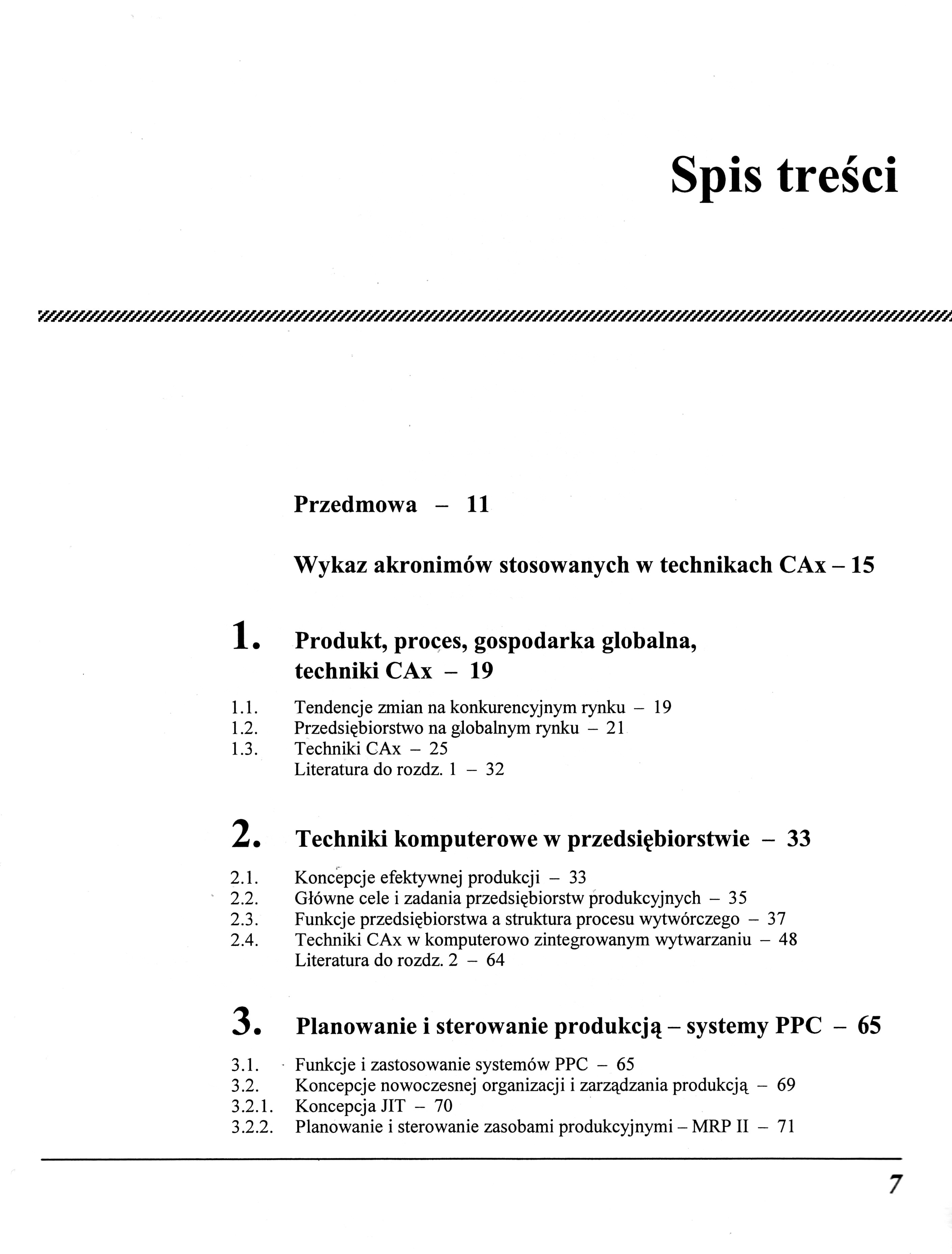 Spis treści

Przedmowa – 11

Wykaz akronimów stosowanych w technikach CAx – 15

1. Produkt, proces, gospodarka globalna, techniki CAx – 19

1.1. Tendencje zmian na konkurencyjnym rynku – 19
1.2. Przedsiębiorstwo na globalnym rynku – 21
1.3. Techniki CAx – 25
Literatura do rozdz. 1 – 32

2. Techniki komputerowe w przedsiębiorstwie – 33

2.1. Koncepcje efektywnej produkcji – 33
2.2. Główne cele i zadania przedsiębiorstw produkcyjnych – 35
2.3. Funkcje przedsiębiorstwa a struktura procesu wytwórczego – 37
2.4. Techniki CAx w komputerowo zintegrowanym wytwarzaniu – 48
Literatura do rozdz. 2 – 64

3. Planowanie i sterowanie produkcją – systemy PPC – 65

3.1. Funkcje i zastosowanie systemów PPC – 65
3.2. Koncepcje nowoczesnej organizacji i zarządzania produkcją – 69
3.2.1. Koncepcja JIT – 70
3.2.2. Planowanie i sterowanie zasobami produkcyjnymi – MRP II – 71

7